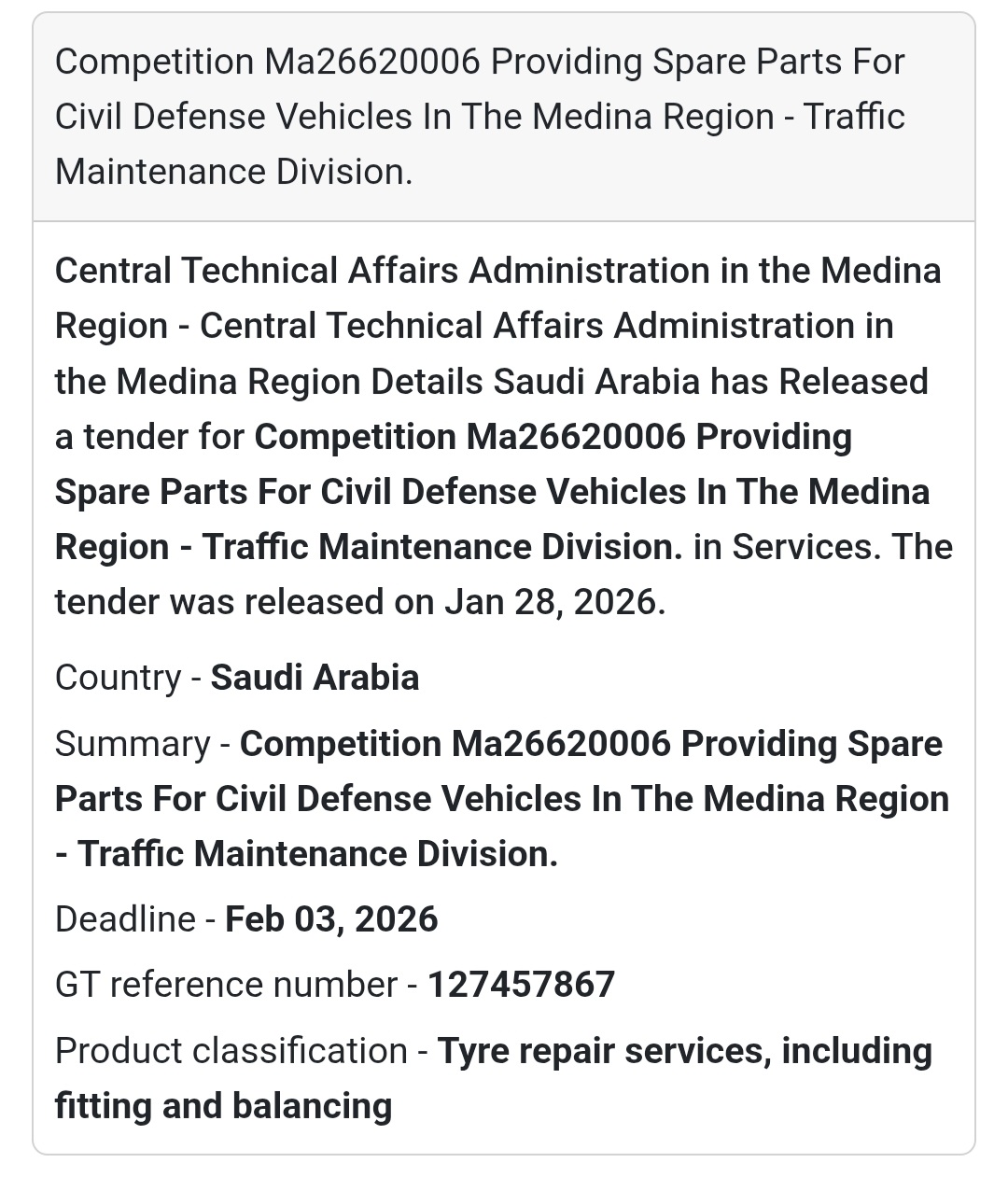 Competition Ma26620006 Providing Spare Parts For Civil Defense Vehicles In The Medina Region - Traffic Maintenance Division.

Central Technical Affairs Administration in the Medina Region - Central Technical Affairs Administration in the Medina Region Details Saudi Arabia has Released a tender for Competition Ma26620006 Providing Spare Parts For Civil Defense Vehicles In The Medina Region - Traffic Maintenance Division. in Services. The tender was released on Jan 28, 2026.

Country - Saudi Arabia

Summary - Competition Ma26620006 Providing Spare Parts For Civil Defense Vehicles In The Medina Region - Traffic Maintenance Division.

Deadline - Feb 03, 2026

GT reference number - 127457867

Product classification - Tyre repair services, including fitting and balancing